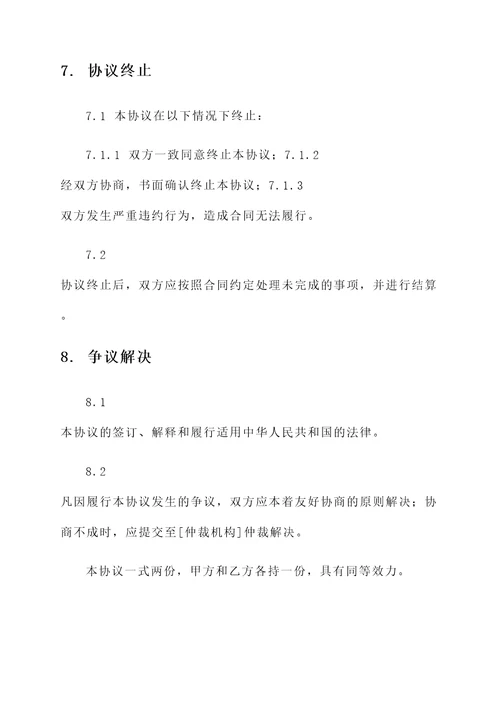 7. 协议终止

7.1 本协议在以下情况下终止：

7.1.1 双方一致同意终止本协议；7.1.2 经双方协商，书面确认终止本协议；7.1.3 双方发生严重违约行为，造成合同无法履行。

7.2 协议终止后，双方应按照合同约定处理未完成的事项，并进行结算。

8. 争议解决

8.1 本协议的签订、解释和履行适用中华人民共和国的法律。

8.2 凡因履行本协议发生的争议，双方应本着友好协商的原则解决；协商不成时，应提交至[仲裁机构]仲裁解决。

本协议一式两份，甲方和乙方各持一份，具有同等效力。